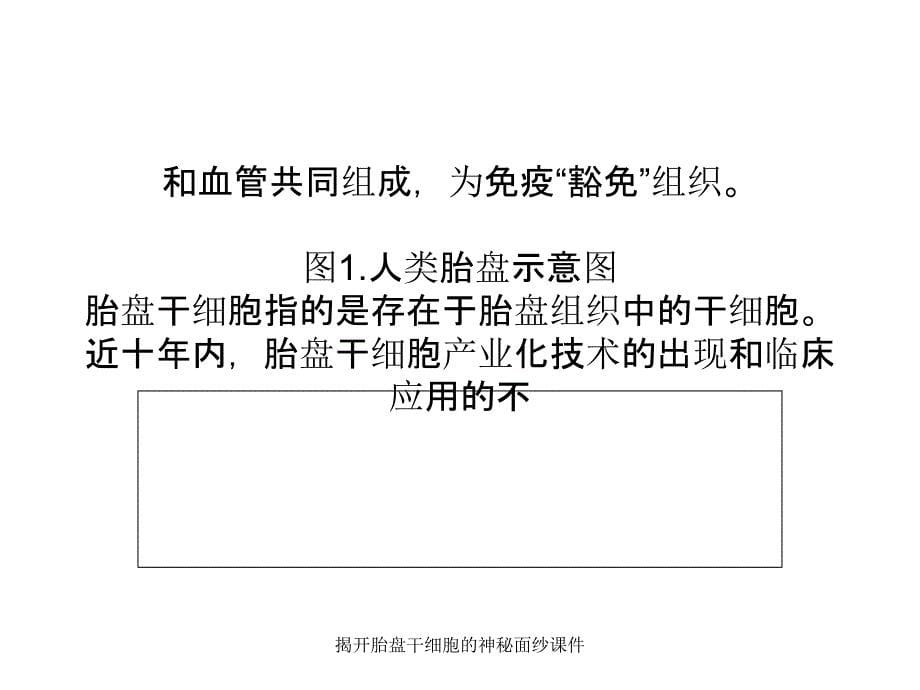 和血管共同组成，为免疫“豁免”组织。

图1.人类胎盘示意图
胎盘干细胞指的是存在于胎盘组织中的干细胞。近十年内，胎盘干细胞产业化技术的出现和临床应用的不

揭开胎盘干细胞的神秘面纱课件